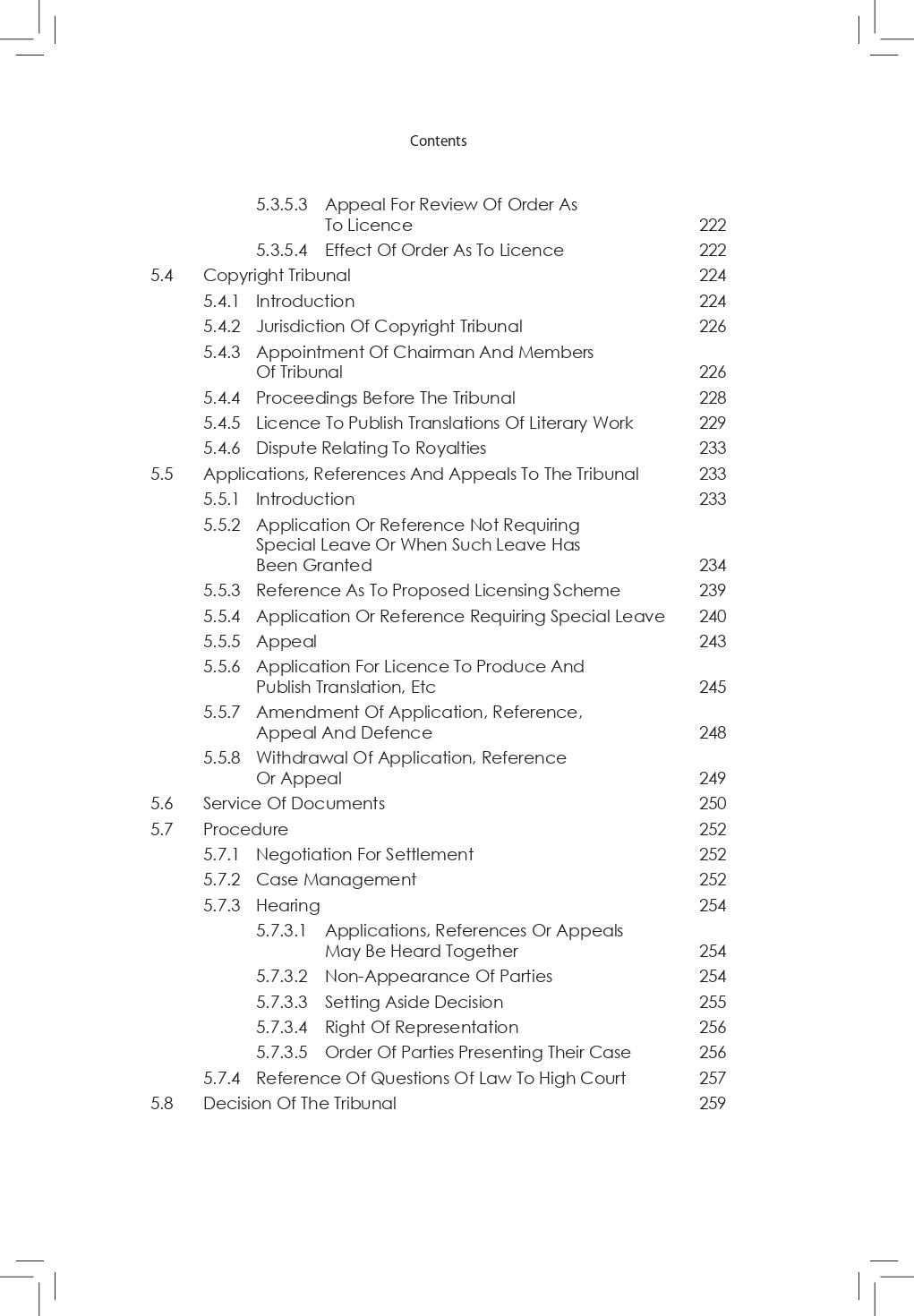 Contents

5.3.5.3 Appeal For Review Of Order As To Licence 222
5.3.5.4 Effect Of Order As To Licence 222
5.4 Copyright Tribunal 224
5.4.1 Introduction 224
5.4.2 Jurisdiction Of Copyright Tribunal 226
5.4.3 Appointment Of Chairman And Members Of Tribunal 226
5.4.4 Proceedings Before The Tribunal 228
5.4.5 Licence To Publish Translations Of Literary Work 229
5.4.6 Dispute Relating To Royalties 233
5.5 Applications, References And Appeals To The Tribunal 233
5.5.1 Introduction 233
5.5.2 Application Or Reference Not Requiring Special Leave Or When Such Leave Has Been Granted 234
5.5.3 Reference As To Proposed Licensing Scheme 239
5.5.4 Application Or Reference Requiring Special Leave 240
5.5.5 Appeal 243
5.5.6 Application For Licence To Produce And Publish Translation, Etc 245
5.5.7 Amendment Of Application, Reference, Appeal And Defence 248
5.5.8 Withdrawal Of Application, Reference Or Appeal 249
5.6 Service Of Documents 250
5.7 Procedure 252
5.7.1 Negotiation For Settlement 252
5.7.2 Case Management 252
5.7.3 Hearing 254
5.7.3.1 Applications, References Or Appeals May Be Heard Together 254
5.7.3.2 Non-Appearance Of Parties 254
5.7.3.3 Setting Aside Decision 255
5.7.3.4 Right Of Representation 256
5.7.3.5 Order Of Parties Presenting Their Case 256
5.7.4 Reference Of Questions Of Law To High Court 257
5.8 Decision Of The Tribunal 259